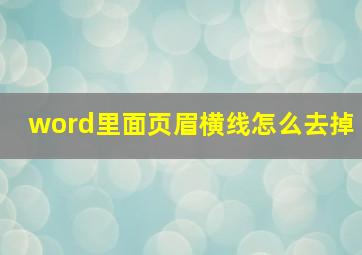 word里面页眉横线怎么去掉